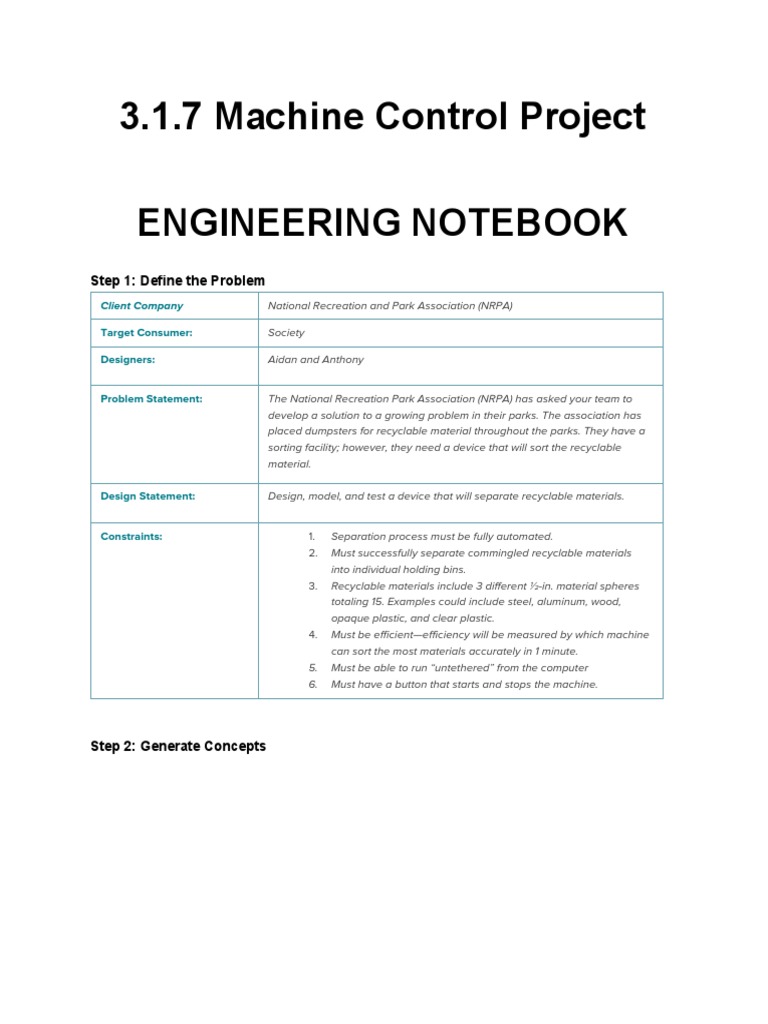 3.1.7 Machine Control Project

ENGINEERING NOTEBOOK

Step 1: Define the Problem

| Client Company | National Recreation and Park Association (NRPA) |
|---|---|
| Target Consumer: | Society |
| Designers: | Aidan and Anthony |
| Problem Statement: | The National Recreation Park Association (NRPA) has asked your team to develop a solution to a growing problem in their parks. The association has placed dumpsters for recyclable material throughout the parks. They have a sorting facility; however, they need a device that will sort the recyclable material. |
| Design Statement: | Design, model, and test a device that will separate recyclable materials. |
| Constraints: | 1. Separation process must be fully automated. 2. Must successfully separate commingled recyclable materials into individual holding bins. 3. Recyclable materials include 3 different ½-in. material spheres totaling 15. Examples could include steel, aluminum, wood, opaque plastic, and clear plastic. 4. Must be efficient—efficiency will be measured by which machine can sort the most materials accurately in 1 minute. 5. Must be able to run "untethered" from the computer 6. Must have a button that starts and stops the machine. |

Step 2: Generate Concepts